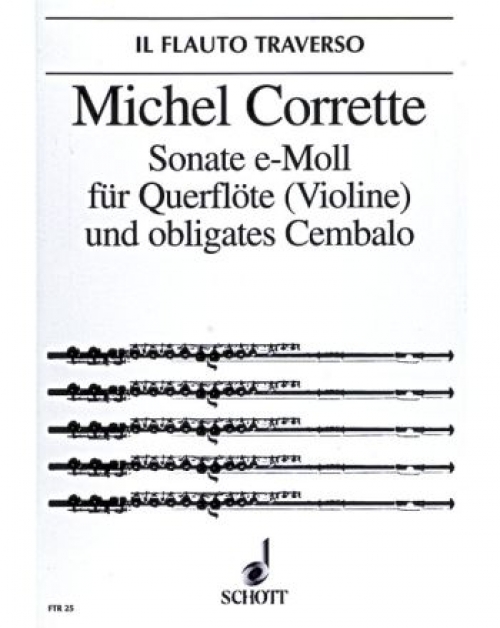 IL FLAUTO TRAVERSO

Michel Corrette

Sonate e-Moll
für Querflöte (Violine)
und obligates Cembalo

SCHOTT

FTR 25